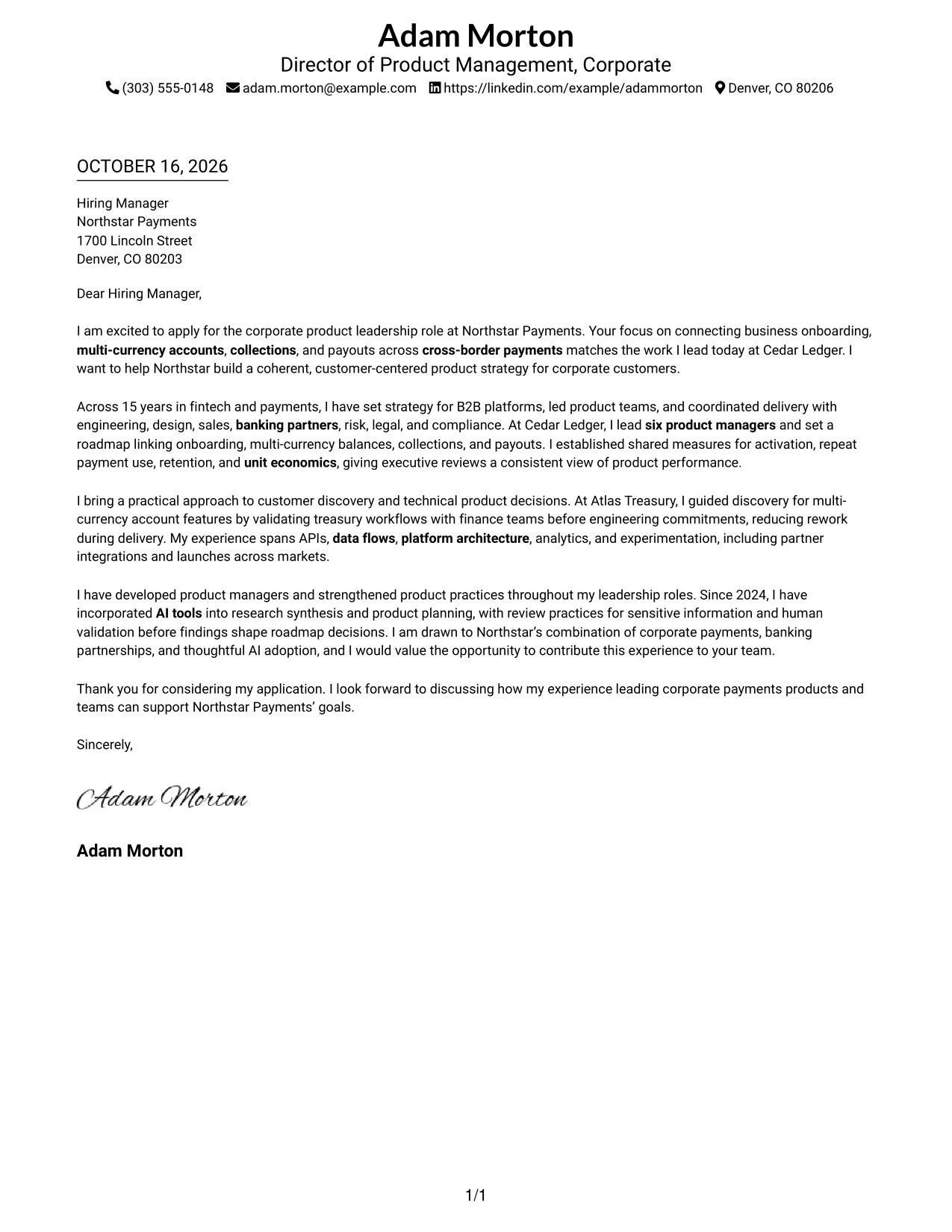 Adam Morton
Director of Product Management, Corporate
(303) 555-0148 adam.morton@example.com https://linkedin.com/example/adammorton Denver, CO 80206

OCTOBER 16, 2026

Hiring Manager
Northstar Payments
1700 Lincoln Street
Denver, CO 80203

Dear Hiring Manager,

I am excited to apply for the corporate product leadership role at Northstar Payments. Your focus on connecting business onboarding, multi-currency accounts, collections, and payouts across cross-border payments matches the work I lead today at Cedar Ledger. I want to help Northstar build a coherent, customer-centered product strategy for corporate customers.

Across 15 years in fintech and payments, I have set strategy for B2B platforms, led product teams, and coordinated delivery with engineering, design, sales, banking partners, risk, legal, and compliance. At Cedar Ledger, I lead six product managers and set a roadmap linking onboarding, multi-currency balances, collections, and payouts. I established shared measures for activation, repeat payment use, retention, and unit economics, giving executive reviews a consistent view of product performance.

I bring a practical approach to customer discovery and technical product decisions. At Atlas Treasury, I guided discovery for multi-currency account features by validating treasury workflows with finance teams before engineering commitments, reducing rework during delivery. My experience spans APIs, data flows, platform architecture, analytics, and experimentation, including partner integrations and launches across markets.

I have developed product managers and strengthened product practices throughout my leadership roles. Since 2024, I have incorporated AI tools into research synthesis and product planning, with review practices for sensitive information and human validation before findings shape roadmap decisions. I am drawn to Northstar's combination of corporate payments, banking partnerships, and thoughtful AI adoption, and I would value the opportunity to contribute this experience to your team.

Thank you for considering my application. I look forward to discussing how my experience leading corporate payments products and teams can support Northstar Payments' goals.

Sincerely,

Adam Morton

Adam Morton

1/1